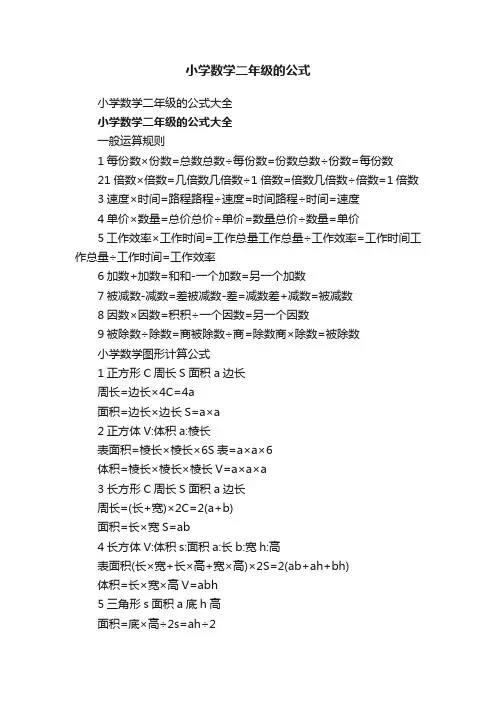 小学数学二年级的公式

小学数学二年级的公式大全

小学数学二年级的公式大全

一般运算规则

1 每份数×份数=总数总数÷每份数=份数总数÷份数=每份数

21 倍数×倍数=几倍数几倍数÷1 倍数=倍数几倍数÷倍数=1 倍数

3 速度×时间=路程路程÷速度=时间路程÷时间=速度

4 单价×数量=总价总价÷单价=数量总价÷数量=单价

5 工作效率×工作时间=工作总量工作总量÷工作效率=工作时间工作总量÷工作时间=工作效率

6 加数+加数=和和-一个加数=另一个加数

7 被减数-减数=差被减数-差=减数差+减数=被减数

8 因数×因数=积积÷一个因数=另一个因数

9 被除数÷除数=商被除数÷商=除数商×除数=被除数

小学数学图形计算公式

1 正方形 C 周长 S 面积 a 边长

周长=边长×4C=4a

面积=边长×边长 S=a×a

2 正方体 V:体积 a:棱长

表面积=棱长×棱长×6S 表=a×a×6

体积=棱长×棱长×棱长 V=a×a×a

3 长方形 C 周长 S 面积 a 边长

周长=(长+宽)×2C=2(a+b)

面积=长×宽 S=ab

4 长方体 V:体积 s:面积 a:长 b:宽 h:高

表面积(长×宽+长×高+宽×高)×2S=2(ab+ah+bh)

体积=长×宽×高 V=abh

5 三角形 s 面积 a 底 h 高

面积=底×高÷2s=ah÷2